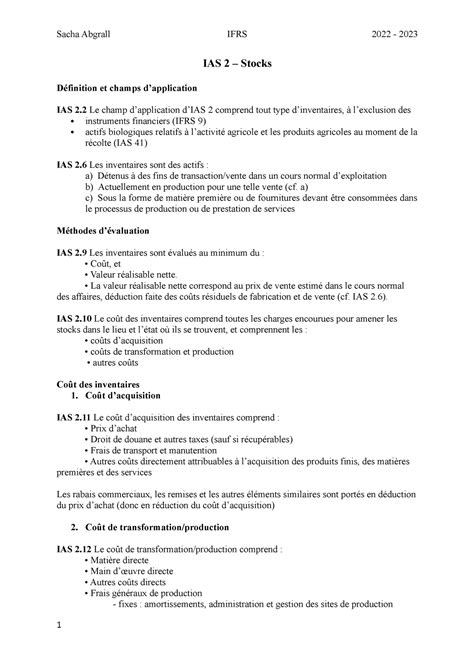 Sacha Abgrall IFRS 2022 - 2023

IAS 2 – Stocks

Définition et champs d'application

IAS 2.2 Le champ d'application d'IAS 2 comprend tout type d'inventaires, à l'exclusion des
• instruments financiers (IFRS 9)
• actifs biologiques relatifs à l'activité agricole et les produits agricoles au moment de la récolte (IAS 41)

IAS 2.6 Les inventaires sont des actifs :
a) Détenus à des fins de transaction/vente dans un cours normal d'exploitation
b) Actuellement en production pour une telle vente (cf. a)
c) Sous la forme de matière première ou de fournitures devant être consommées dans le processus de production ou de prestation de services

Méthodes d'évaluation

IAS 2.9 Les inventaires sont évalués au minimum du :
• Coût, et
• Valeur réalisable nette.
• La valeur réalisable nette correspond au prix de vente estimé dans le cours normal des affaires, déduction faite des coûts résiduels de fabrication et de vente (cf. IAS 2.6).

IAS 2.10 Le coût des inventaires comprend toutes les charges encourues pour amener les stocks dans le lieu et l'état où ils se trouvent, et comprennent les :
• coûts d'acquisition
• coûts de transformation et production
• autres coûts

Coût des inventaires
1. Coût d'acquisition

IAS 2.11 Le coût d'acquisition des inventaires comprend :
• Prix d'achat
• Droit de douane et autres taxes (sauf si récupérables)
• Frais de transport et manutention
• Autres coûts directement attribuables à l'acquisition des produits finis, des matières premières et des services

Les rabais commerciaux, les remises et les autres éléments similaires sont portés en déduction du prix d'achat (donc en réduction du coût d'acquisition)

2. Coût de transformation/production

IAS 2.12 Le coût de transformation/production comprend :
• Matière directe
• Main d'œuvre directe
• Autres coûts directs
• Frais généraux de production
- fixes : amortissements, administration et gestion des sites de production

1